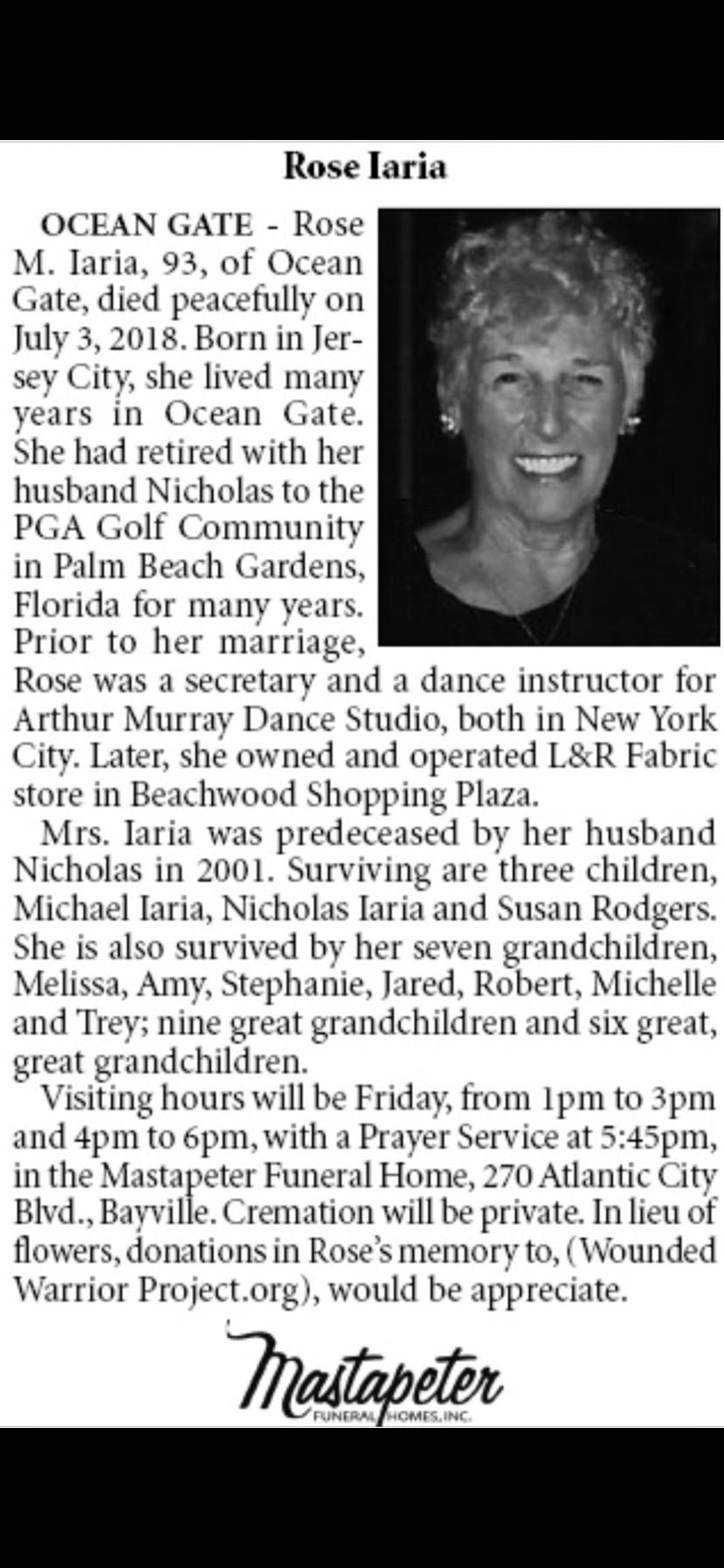 Rose Iaria

OCEAN GATE - Rose M. Iaria, 93, of Ocean Gate, died peacefully on July 3, 2018. Born in Jersey City, she lived many years in Ocean Gate. She had retired with her husband Nicholas to the PGA Golf Community in Palm Beach Gardens, Florida for many years. Prior to her marriage, Rose was a secretary and a dance instructor for Arthur Murray Dance Studio, both in New York City. Later, she owned and operated L&R Fabric store in Beachwood Shopping Plaza.

Mrs. Iaria was predeceased by her husband Nicholas in 2001. Surviving are three children, Michael Iaria, Nicholas Iaria and Susan Rodgers. She is also survived by her seven grandchildren, Melissa, Amy, Stephanie, Jared, Robert, Michelle and Trey; nine great grandchildren and six great, great grandchildren.

Visiting hours will be Friday, from 1pm to 3pm and 4pm to 6pm, with a Prayer Service at 5:45pm, in the Mastapeter Funeral Home, 270 Atlantic City Blvd., Bayville. Cremation will be private. In lieu of flowers, donations in Rose's memory to, (Wounded Warrior Project.org), would be appreciate.

Mastapeter
FUNERAL HOMES, INC.